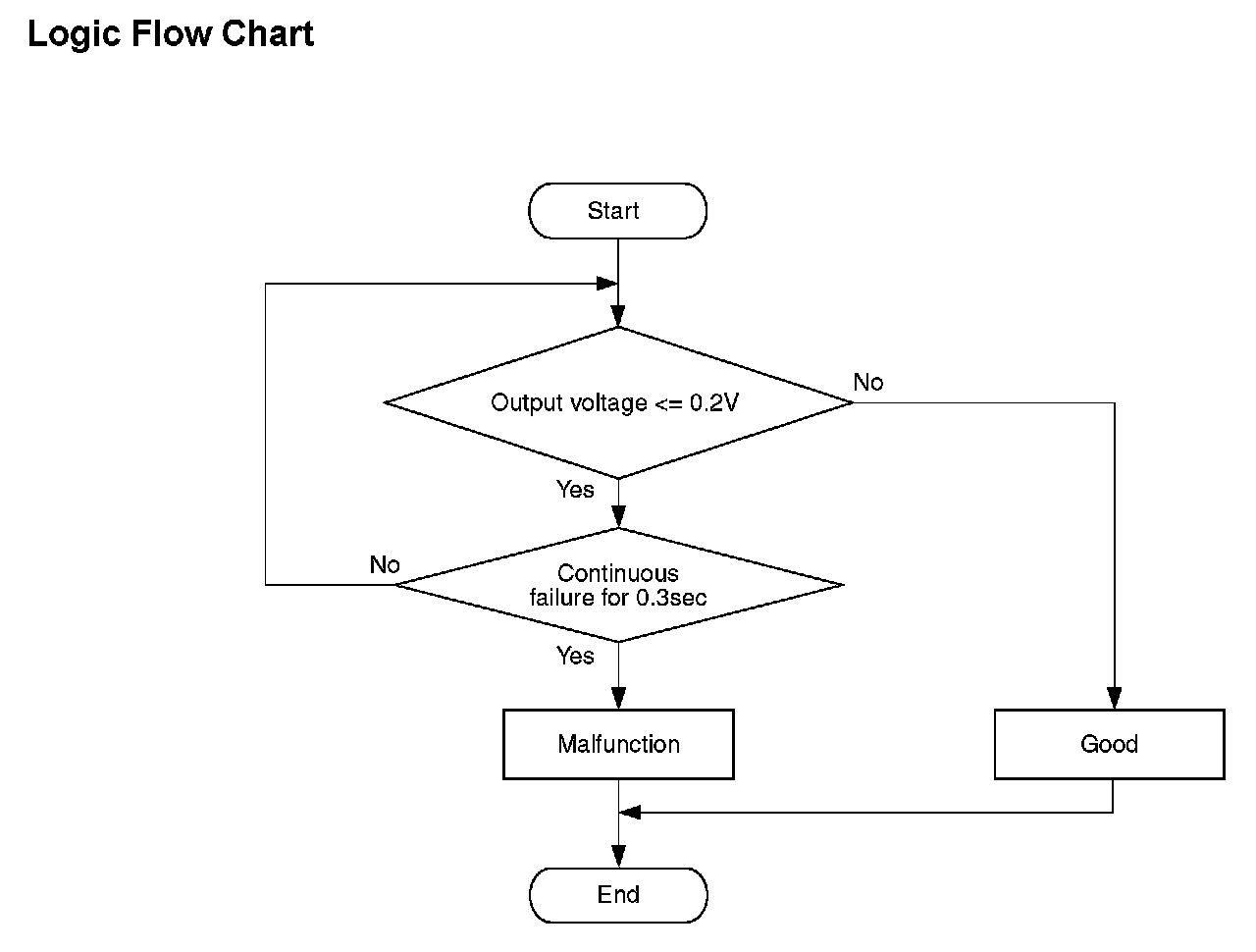 Logic Flow Chart

Start

Output voltage <= 0.2V

No

Yes

No

Continuous failure for 0.3sec

Yes

Malfunction

Good

End